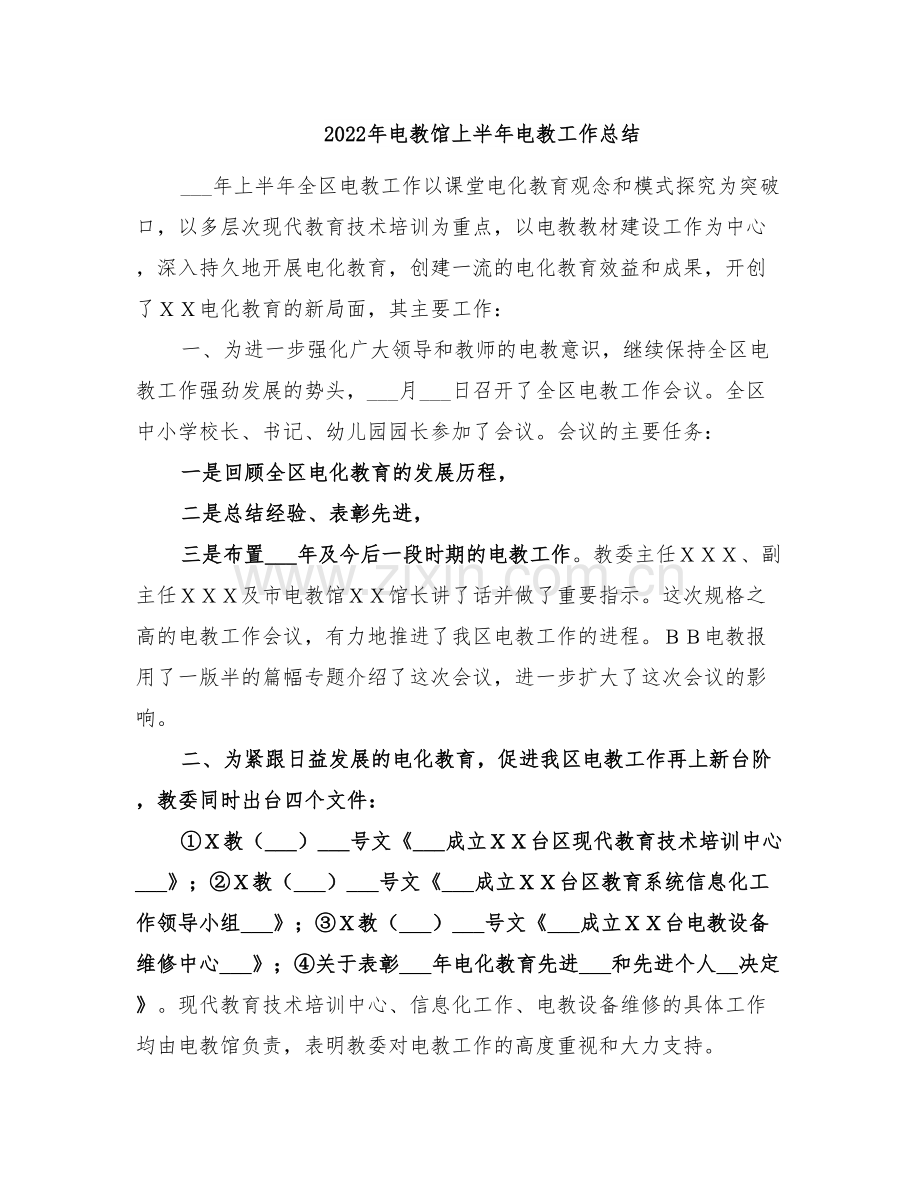 2022年电教馆上半年电教工作总结

____年上半年全区电教工作以课堂电化教育观念和模式探究为突破口，以多层次现代教育技术培训为重点，以电教教材建设工作为中心，深入持久地开展电化教育，创建一流的电化教育效益和成果，开创了ＸＸ电化教育的新局面，其主要工作：

一、为进一步强化广大领导和教师的电教意识，继续保持全区电教工作强劲发展的势头，____月____日召开了全区电教工作会议。全区中小学校长、书记、幼儿园园长参加了会议。会议的主要任务：

一是回顾全区电化教育的发展历程，

二是总结经验、表彰先进，

三是布置____年及今后一段时期的电教工作。教委主任ＸＸＸ、副主任ＸＸＸ及市电教馆ＸＸ馆长讲了话并做了重要指示。这次规格之高的电教工作会议，有力地推进了我区电教工作的进程。ＢＢ电教报用了一版半的篇幅专题介绍了这次会议，进一步扩大了这次会议的影响。

二、为紧跟日益发展的电化教育，促进我区电教工作再上新台阶，教委同时出台四个文件：

①Ｘ教（____）____号文《____成立ＸＸ台区现代教育技术培训中心____》；②Ｘ教（____）____号文《____成立ＸＸ台区教育系统信息化工作领导小组____》；③Ｘ教（____）____号文《____成立ＸＸ台电教设备维修中心____》；④关于表彰____年电化教育先进____和先进个人____决定》。现代教育技术培训中心、信息化工作、电教设备维修的具体工作均由电教馆负责，表明教委对电教工作的高度重视和大力支持。

www.zixin.com.cn